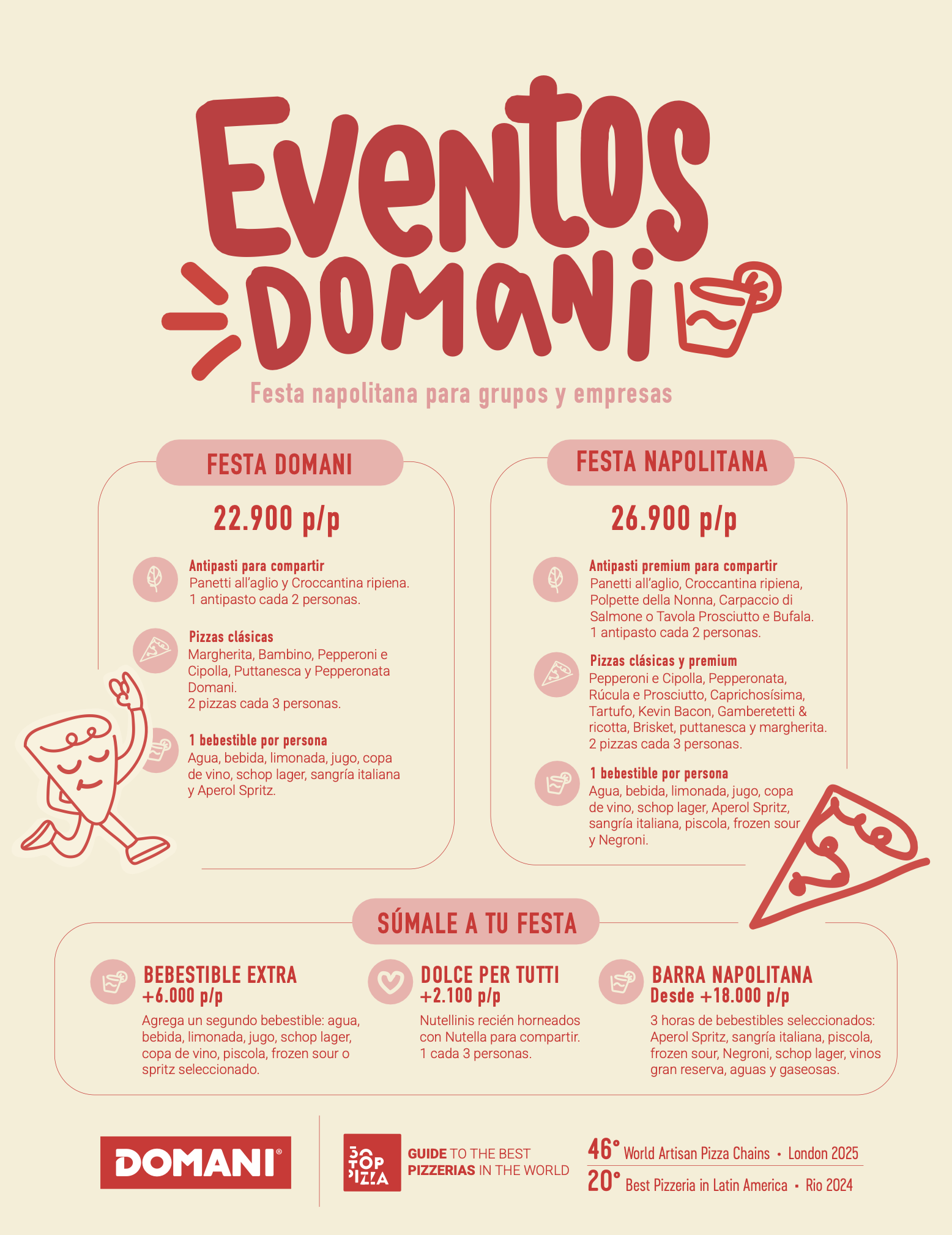 Eventos
DOMANI

Festa napolitana para grupos y empresas

FESTA DOMANI

22.900 p/p

Antipasti para compartir
Panetti all'aglio y Croccantina ripiena. 1 antipasto cada 2 personas.

Pizzas clásicas
Margherita, Bambino, Pepperoni e Cipolla, Puttanesca y Pepperonata Domani.
2 pizzas cada 3 personas.

1 bebestible por persona
Agua, bebida, limonada, jugo, copa de vino, schop lager, sangría italiana y Aperol Spritz.

FESTA NAPOLITANA

26.900 p/p

Antipasti premium para compartir
Panetti all'aglio, Croccantina ripiena, Polpette della Nonna, Carpaccio di Salmone o Tavola Prosciutto e Bufala.
1 antipasto cada 2 personas.

Pizzas clásicas y premium
Pepperoni e Cipolla, Pepperonata, Rúcula e Prosciutto, Caprichosísima, Tartufo, Kevin Bacon, Gamberetetti & ricotta, Brisket, puttanesca y margherita.
2 pizzas cada 3 personas.

1 bebestible por persona
Agua, bebida, limonada, jugo, copa de vino, schop lager, Aperol Spritz, sangría italiana, piscola, frozen sour y Negroni.

SÚMALE A TU FESTA

BEBESTIBLE EXTRA
+6.000 p/p
Agrega un segundo bebestible: agua, bebida, limonada, jugo, schop lager, copa de vino, piscola, frozen sour o spritz seleccionado.

DOLCE PER TUTTI
+2.100 p/p
Nutellinis recién horneados con Nutella para compartir.
1 cada 3 personas.

BARRA NAPOLITANA
Desde +18.000 p/p
3 horas de bebestibles seleccionados: Aperol Spritz, sangría italiana, piscola, frozen sour, Negroni, schop lager, vinos gran reserva, aguas y gaseosas.

DOMANI®

50 TOP PIZZA
GUIDE TO THE BEST PIZZERIAS IN THE WORLD

46° World Artisan Pizza Chains • London 2025
20° Best Pizzeria in Latin America • Rio 2024